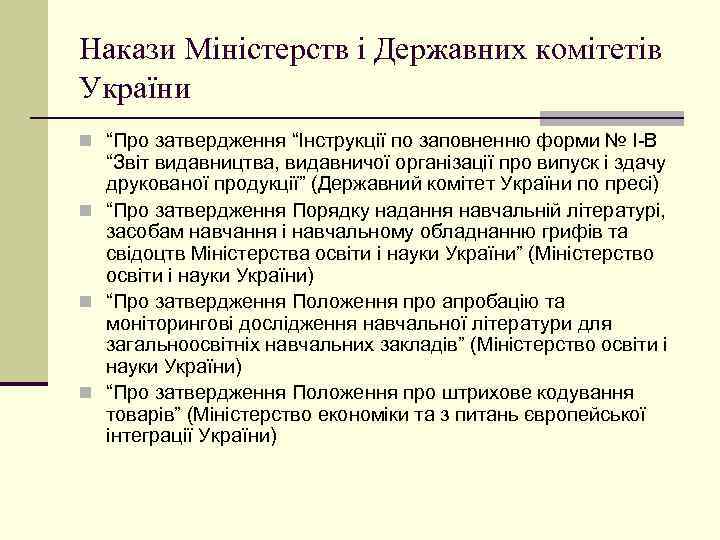 Накази Міністерств і Державних комітетів України

“Про затвердження “Інструкції по заповненню форми № І-В “Звіт видавництва, видавничої організації про випуск і здачу друкованої продукції” (Державний комітет України по пресі)

“Про затвердження Порядку надання навчальній літературі, засобам навчання і навчальному обладнанню грифів та свідоцтв Міністерства освіти і науки України” (Міністерство освіти і науки України)

“Про затвердження Положення про апробацію та моніторингові дослідження навчальної літератури для загальноосвітніх навчальних закладів” (Міністерство освіти і науки України)

“Про затвердження Положення про штрихове кодування товарів” (Міністерство економіки та з питань європейської інтеграції України)